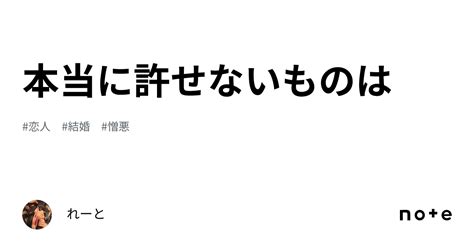 本当に許せないものは

#恋人　#結婚　#憎悪

れーと

note